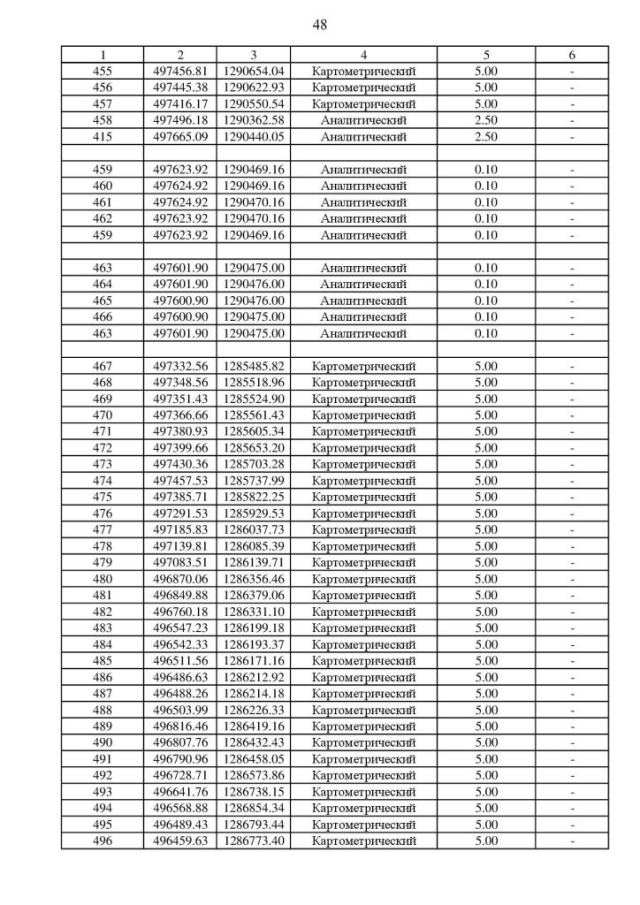 48

| 1 | 2 | 3 | 4 | 5 | 6 |
|---|---|---|---|---|---|
| 455 | 497456.81 | 1290654.04 | Картометрический | 5.00 | - |
| 456 | 497445.38 | 1290622.93 | Картометрический | 5.00 | - |
| 457 | 497416.17 | 1290550.54 | Картометрический | 5.00 | - |
| 458 | 497496.18 | 1290362.58 | Аналитический | 2.50 | - |
| 415 | 497665.09 | 1290440.05 | Аналитический | 2.50 | - |
| | | | | | |
| 459 | 497623.92 | 1290469.16 | Аналитический | 0.10 | - |
| 460 | 497624.92 | 1290469.16 | Аналитический | 0.10 | - |
| 461 | 497624.92 | 1290470.16 | Аналитический | 0.10 | - |
| 462 | 497623.92 | 1290470.16 | Аналитический | 0.10 | - |
| 459 | 497623.92 | 1290469.16 | Аналитический | 0.10 | - |
| | | | | | |
| 463 | 497601.90 | 1290475.00 | Аналитический | 0.10 | - |
| 464 | 497601.90 | 1290476.00 | Аналитический | 0.10 | - |
| 465 | 497600.90 | 1290476.00 | Аналитический | 0.10 | - |
| 466 | 497600.90 | 1290475.00 | Аналитический | 0.10 | - |
| 463 | 497601.90 | 1290475.00 | Аналитический | 0.10 | - |
| | | | | | |
| 467 | 497332.56 | 1285485.82 | Картометрический | 5.00 | - |
| 468 | 497348.56 | 1285518.96 | Картометрический | 5.00 | - |
| 469 | 497351.43 | 1285524.90 | Картометрический | 5.00 | - |
| 470 | 497366.66 | 1285561.43 | Картометрический | 5.00 | - |
| 471 | 497380.93 | 1285605.34 | Картометрический | 5.00 | - |
| 472 | 497399.66 | 1285653.20 | Картометрический | 5.00 | - |
| 473 | 497430.36 | 1285703.28 | Картометрический | 5.00 | - |
| 474 | 497457.53 | 1285737.99 | Картометрический | 5.00 | - |
| 475 | 497385.71 | 1285822.25 | Картометрический | 5.00 | - |
| 476 | 497291.53 | 1285929.53 | Картометрический | 5.00 | - |
| 477 | 497185.83 | 1286037.73 | Картометрический | 5.00 | - |
| 478 | 497139.81 | 1286085.39 | Картометрический | 5.00 | - |
| 479 | 497083.51 | 1286139.71 | Картометрический | 5.00 | - |
| 480 | 496870.06 | 1286356.46 | Картометрический | 5.00 | - |
| 481 | 496849.88 | 1286379.06 | Картометрический | 5.00 | - |
| 482 | 496760.18 | 1286331.10 | Картометрический | 5.00 | - |
| 483 | 496547.23 | 1286199.18 | Картометрический | 5.00 | - |
| 484 | 496542.33 | 1286193.37 | Картометрический | 5.00 | - |
| 485 | 496511.56 | 1286171.16 | Картометрический | 5.00 | - |
| 486 | 496486.63 | 1286212.92 | Картометрический | 5.00 | - |
| 487 | 496488.26 | 1286214.18 | Картометрический | 5.00 | - |
| 488 | 496503.99 | 1286226.33 | Картометрический | 5.00 | - |
| 489 | 496816.46 | 1286419.16 | Картометрический | 5.00 | - |
| 490 | 496807.76 | 1286432.43 | Картометрический | 5.00 | - |
| 491 | 496790.96 | 1286458.05 | Картометрический | 5.00 | - |
| 492 | 496728.71 | 1286573.86 | Картометрический | 5.00 | - |
| 493 | 496641.76 | 1286738.15 | Картометрический | 5.00 | - |
| 494 | 496568.88 | 1286854.34 | Картометрический | 5.00 | - |
| 495 | 496489.43 | 1286793.44 | Картометрический | 5.00 | - |
| 496 | 496459.63 | 1286773.40 | Картометрический | 5.00 | - |